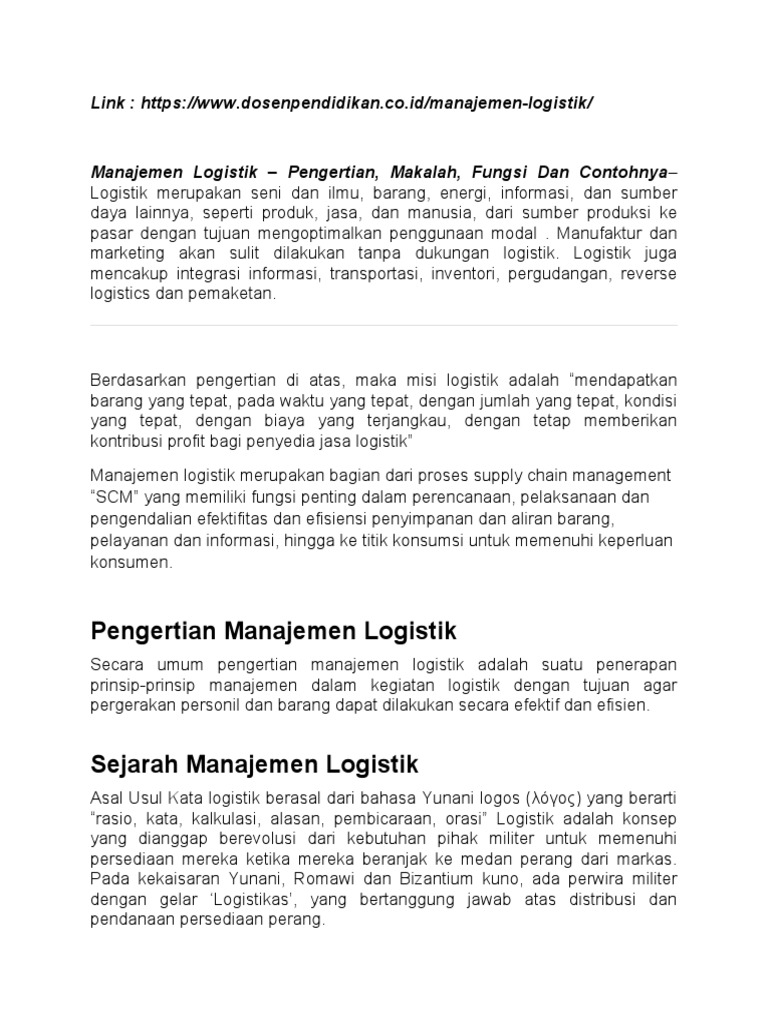 Link : https://www.dosenpendidikan.co.id/manajemen-logistik/

Manajemen Logistik – Pengertian, Makalah, Fungsi Dan Contohnya– Logistik merupakan seni dan ilmu, barang, energi, informasi, dan sumber daya lainnya, seperti produk, jasa, dan manusia, dari sumber produksi ke pasar dengan tujuan mengoptimalkan penggunaan modal . Manufaktur dan marketing akan sulit dilakukan tanpa dukungan logistik. Logistik juga mencakup integrasi informasi, transportasi, inventori, pergudangan, reverse logistics dan pemaketan.

Berdasarkan pengertian di atas, maka misi logistik adalah “mendapatkan barang yang tepat, pada waktu yang tepat, dengan jumlah yang tepat, kondisi yang tepat, dengan biaya yang terjangkau, dengan tetap memberikan kontribusi profit bagi penyedia jasa logistik”

Manajemen logistik merupakan bagian dari proses supply chain management “SCM” yang memiliki fungsi penting dalam perencanaan, pelaksanaan dan pengendalian efektifitas dan efisiensi penyimpanan dan aliran barang, pelayanan dan informasi, hingga ke titik konsumsi untuk memenuhi keperluan konsumen.

Pengertian Manajemen Logistik

Secara umum pengertian manajemen logistik adalah suatu penerapan prinsip-prinsip manajemen dalam kegiatan logistik dengan tujuan agar pergerakan personil dan barang dapat dilakukan secara efektif dan efisien.

Sejarah Manajemen Logistik

Asal Usul Kata logistik berasal dari bahasa Yunani logos (λόγος) yang berarti “rasio, kata, kalkulasi, alasan, pembicaraan, orasi” Logistik adalah konsep yang dianggap berevolusi dari kebutuhan pihak militer untuk memenuhi persediaan mereka ketika mereka beranjak ke medan perang dari markas. Pada kekaisaran Yunani, Romawi dan Bizantium kuno, ada perwira militer dengan gelar ‘Logistikas’, yang bertanggung jawab atas distribusi dan pendanaan persediaan perang.